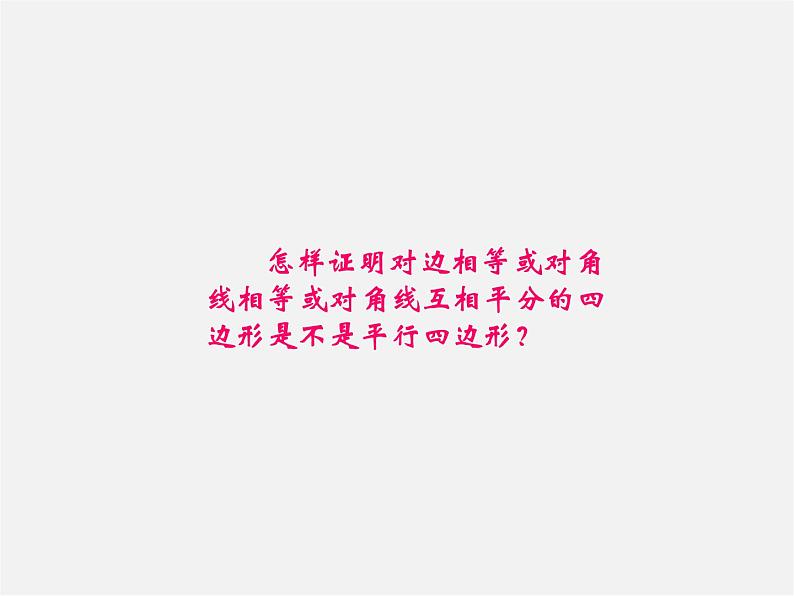 怎样证明对边相等或对角线相等或对角线互相平分的四边形是不是平行四边形？